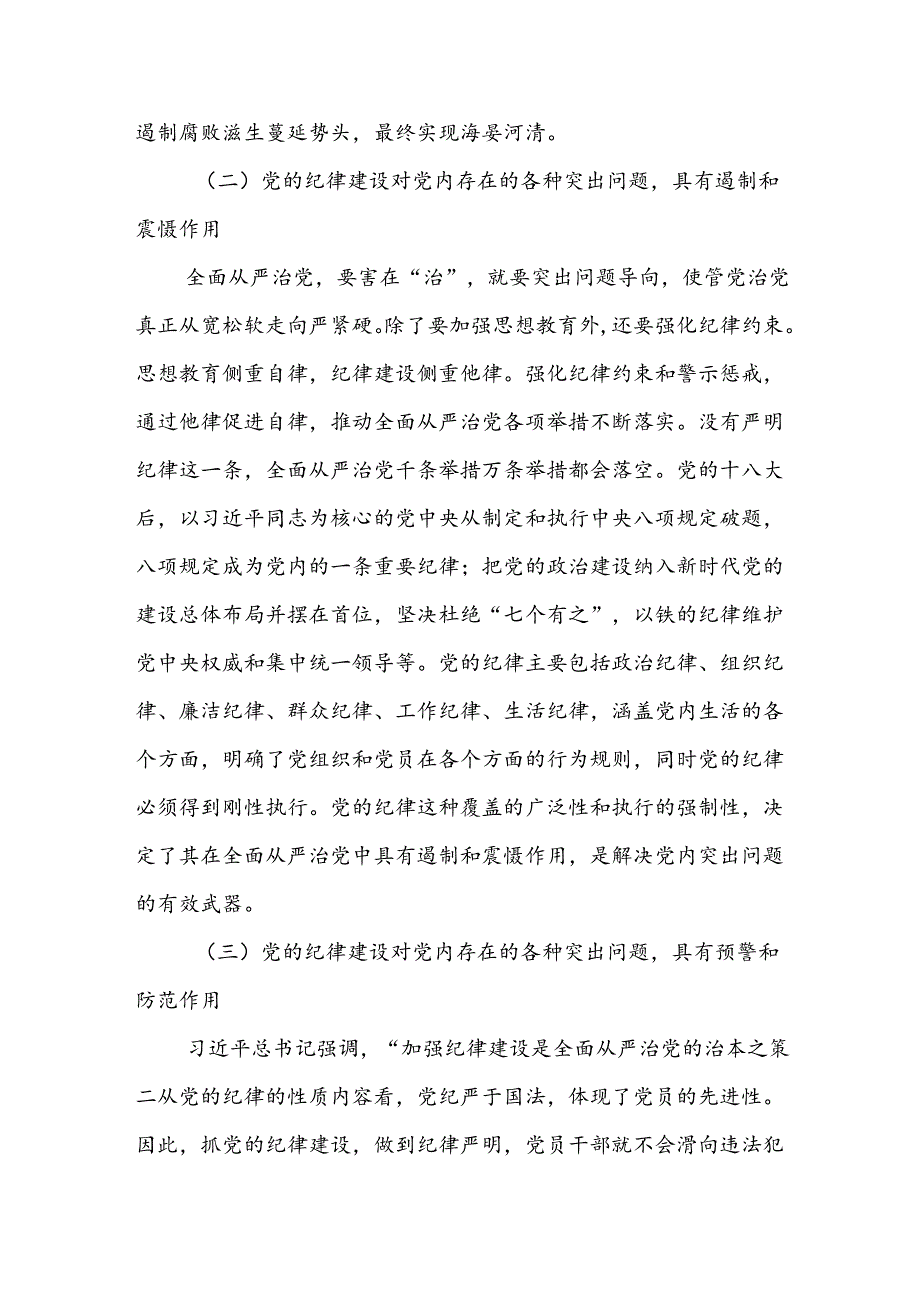 遏制腐败滋生蔓延势头，最终实现海晏河清。

（二）党的纪律建设对党内存在的各种突出问题，具有遏制和震慑作用

全面从严治党，要害在“治”，就要突出问题导向，使管党治党真正从宽松软走向严紧硬。除了要加强思想教育外，还要强化纪律约束。思想教育侧重自律，纪律建设侧重他律。强化纪律约束和警示惩戒，通过他律促进自律，推动全面从严治党各项举措不断落实。没有严明纪律这一条，全面从严治党千条举措万条举措都会落空。党的十八大后，以习近平同志为核心的党中央从制定和执行中央八项规定破题，八项规定成为党内的一条重要纪律；把党的政治建设纳入新时代党的建设总体布局并摆在首位，坚决杜绝“七个有之”，以铁的纪律维护党中央权威和集中统一领导等。党的纪律主要包括政治纪律、组织纪律、廉洁纪律、群众纪律、工作纪律、生活纪律，涵盖党内生活的各个方面，明确了党组织和党员在各个方面的行为规则，同时党的纪律必须得到刚性执行。党的纪律这种覆盖的广泛性和执行的强制性，决定了其在全面从严治党中具有遏制和震慑作用，是解决党内突出问题的有效武器。

（三）党的纪律建设对党内存在的各种突出问题，具有预警和防范作用

习近平总书记强调，“加强纪律建设是全面从严治党的治本之策二从党的纪律的性质内容看，党纪严于国法，体现了党员的先进性。因此，抓党的纪律建设，做到纪律严明，党员干部就不会滑向违法犯